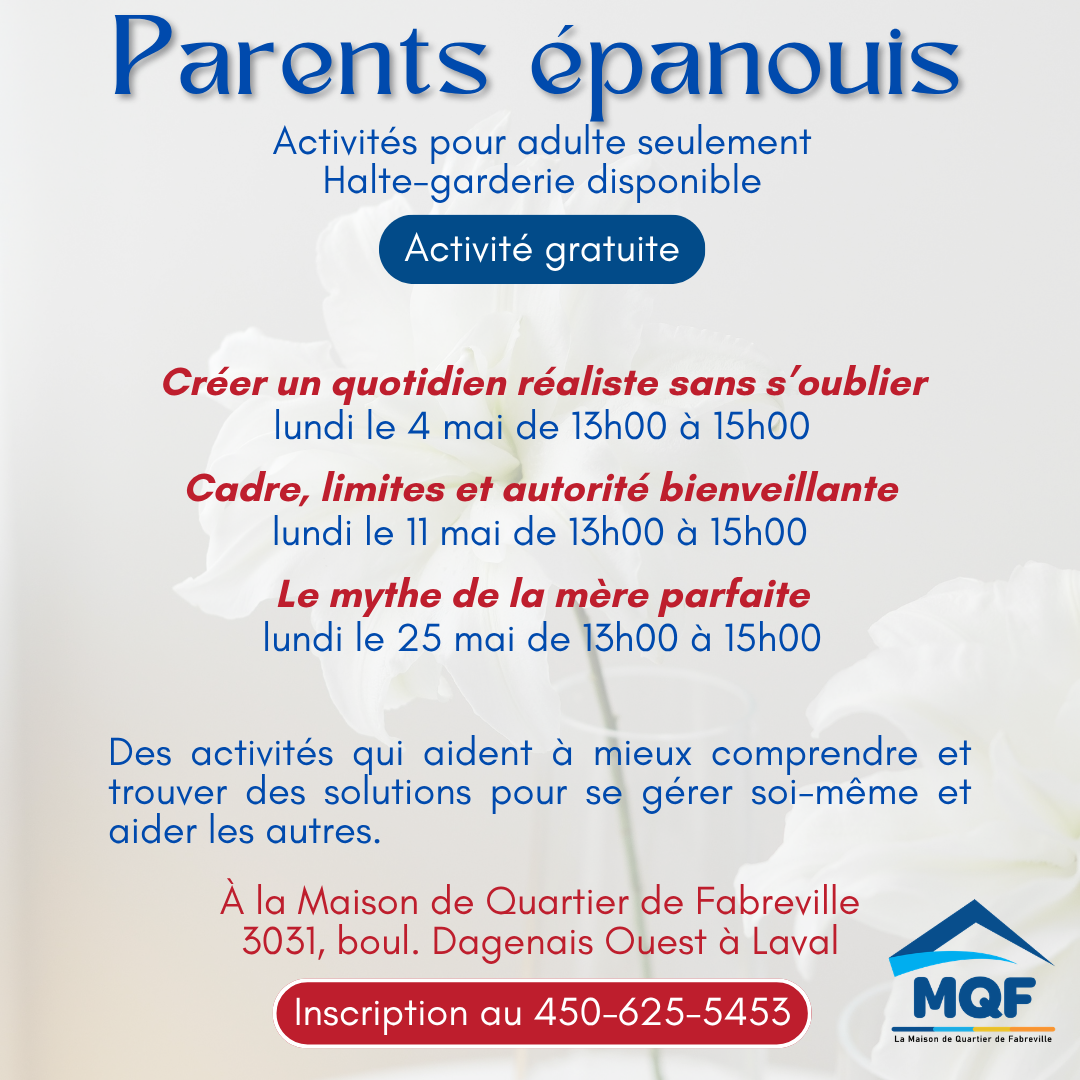 Parents épanouis

Activités pour adulte seulement
Halte-garderie disponible

Activité gratuite

Créer un quotidien réaliste sans s'oublier
lundi le 4 mai de 13h00 à 15h00

Cadre, limites et autorité bienveillante
lundi le 11 mai de 13h00 à 15h00

Le mythe de la mère parfaite
lundi le 25 mai de 13h00 à 15h00

Des activités qui aident à mieux comprendre et trouver des solutions pour se gérer soi-même et aider les autres.

À la Maison de Quartier de Fabreville
3031, boul. Dagenais Ouest à Laval

Inscription au 450-625-5453

MQF
La Maison de Quartier de Fabreville